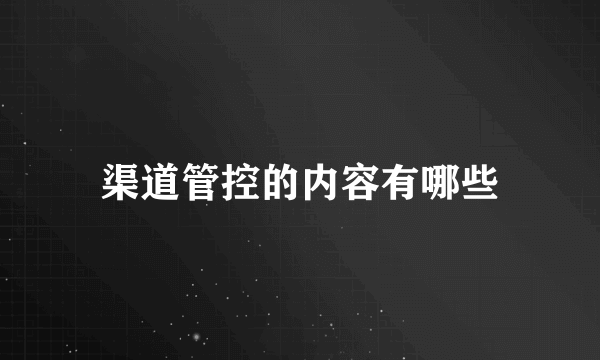 渠道管控的内容有哪些